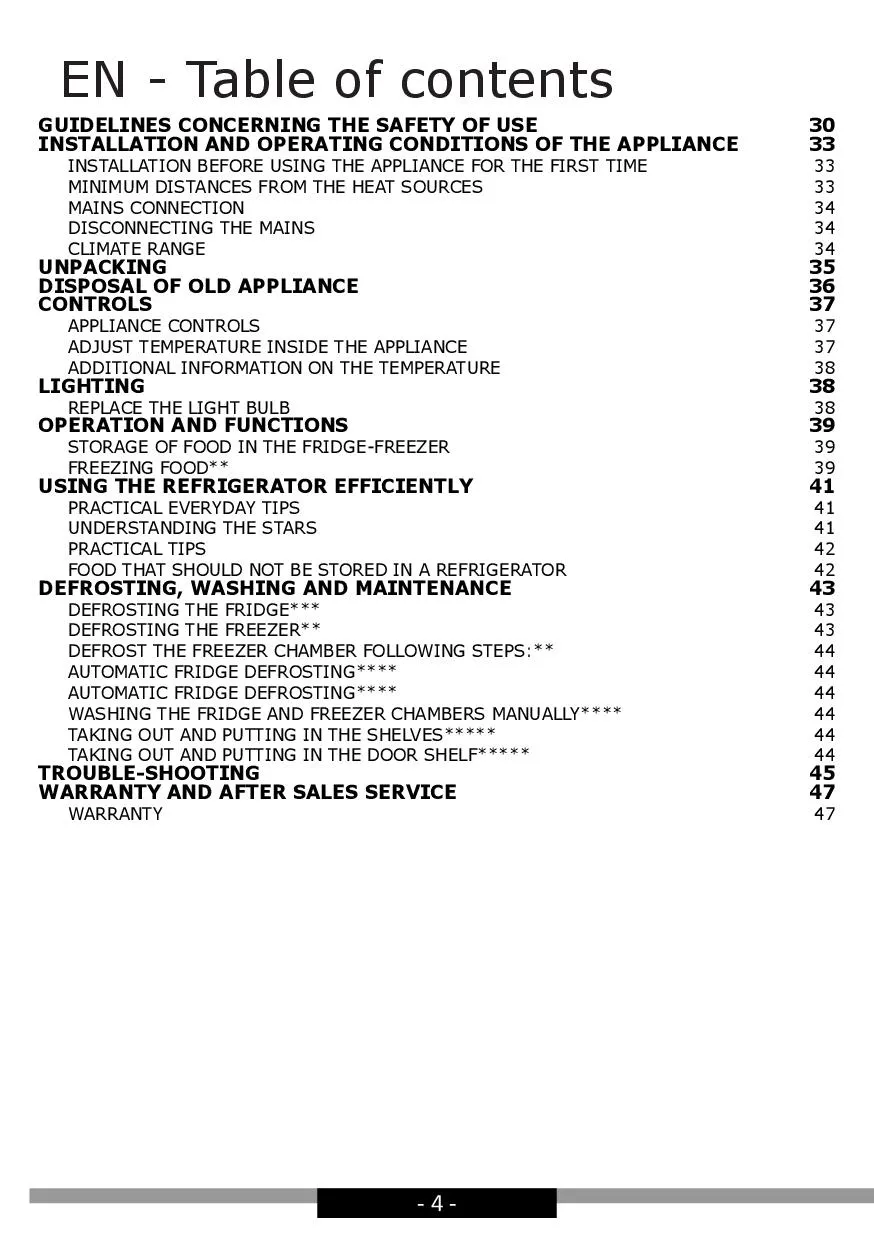 EN - Table of contents

GUIDELINES CONCERNING THE SAFETY OF USE 30
INSTALLATION AND OPERATING CONDITIONS OF THE APPLIANCE 33
INSTALLATION BEFORE USING THE APPLIANCE FOR THE FIRST TIME 33
MINIMUM DISTANCES FROM THE HEAT SOURCES 33
MAINS CONNECTION 34
DISCONNECTING THE MAINS 34
CLIMATE RANGE 34
UNPACKING 35
DISPOSAL OF OLD APPLIANCE 36
CONTROLS 37
APPLIANCE CONTROLS 37
ADJUST TEMPERATURE INSIDE THE APPLIANCE 37
ADDITIONAL INFORMATION ON THE TEMPERATURE 38
LIGHTING 38
REPLACE THE LIGHT BULB 38
OPERATION AND FUNCTIONS 39
STORAGE OF FOOD IN THE FRIDGE-FREEZER 39
FREEZING FOOD** 39
USING THE REFRIGERATOR EFFICIENTLY 41
PRACTICAL EVERYDAY TIPS 41
UNDERSTANDING THE STARS 41
PRACTICAL TIPS 42
FOOD THAT SHOULD NOT BE STORED IN A REFRIGERATOR 42
DEFROSTING, WASHING AND MAINTENANCE 43
DEFROSTING THE FRIDGE*** 43
DEFROSTING THE FREEZER** 43
DEFROST THE FREEZER CHAMBER FOLLOWING STEPS:** 44
AUTOMATIC FRIDGE DEFROSTING**** 44
AUTOMATIC FRIDGE DEFROSTING**** 44
WASHING THE FRIDGE AND FREEZER CHAMBERS MANUALLY**** 44
TAKING OUT AND PUTTING IN THE SHELVES***** 44
TAKING OUT AND PUTTING IN THE DOOR SHELF***** 44
TROUBLE-SHOOTING 45
WARRANTY AND AFTER SALES SERVICE 47
WARRANTY 47

- 4 -